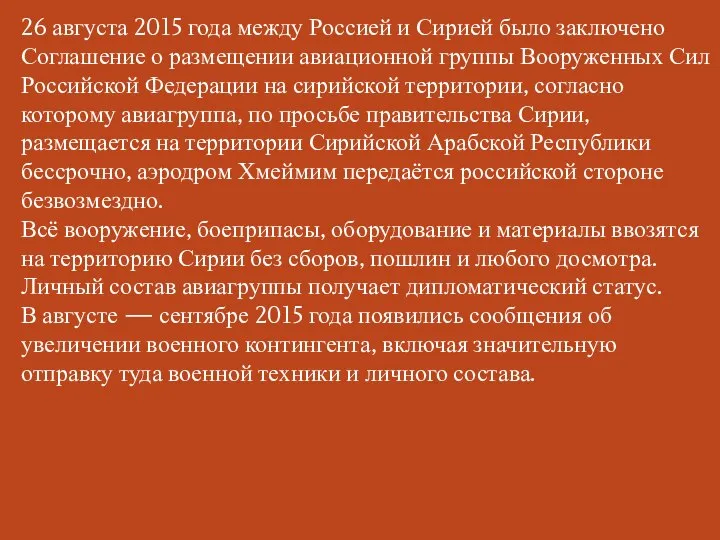 26 августа 2015 года между Россией и Сирией было заключено Соглашение о размещении авиационной группы Вооруженных Сил Российской Федерации на сирийской территории, согласно которому авиагруппа, по просьбе правительства Сирии, размещается на территории Сирийской Арабской Республики бессрочно, аэродром Хмеймим передаётся российской стороне безвозмездно.
Всё вооружение, боеприпасы, оборудование и материалы ввозятся на территорию Сирии без сборов, пошлин и любого досмотра. Личный состав авиагруппы получает дипломатический статус.
В августе — сентябре 2015 года появились сообщения об увеличении военного контингента, включая значительную отправку туда военной техники и личного состава.